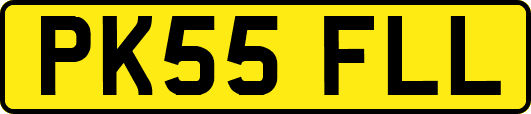 PK55 FLL